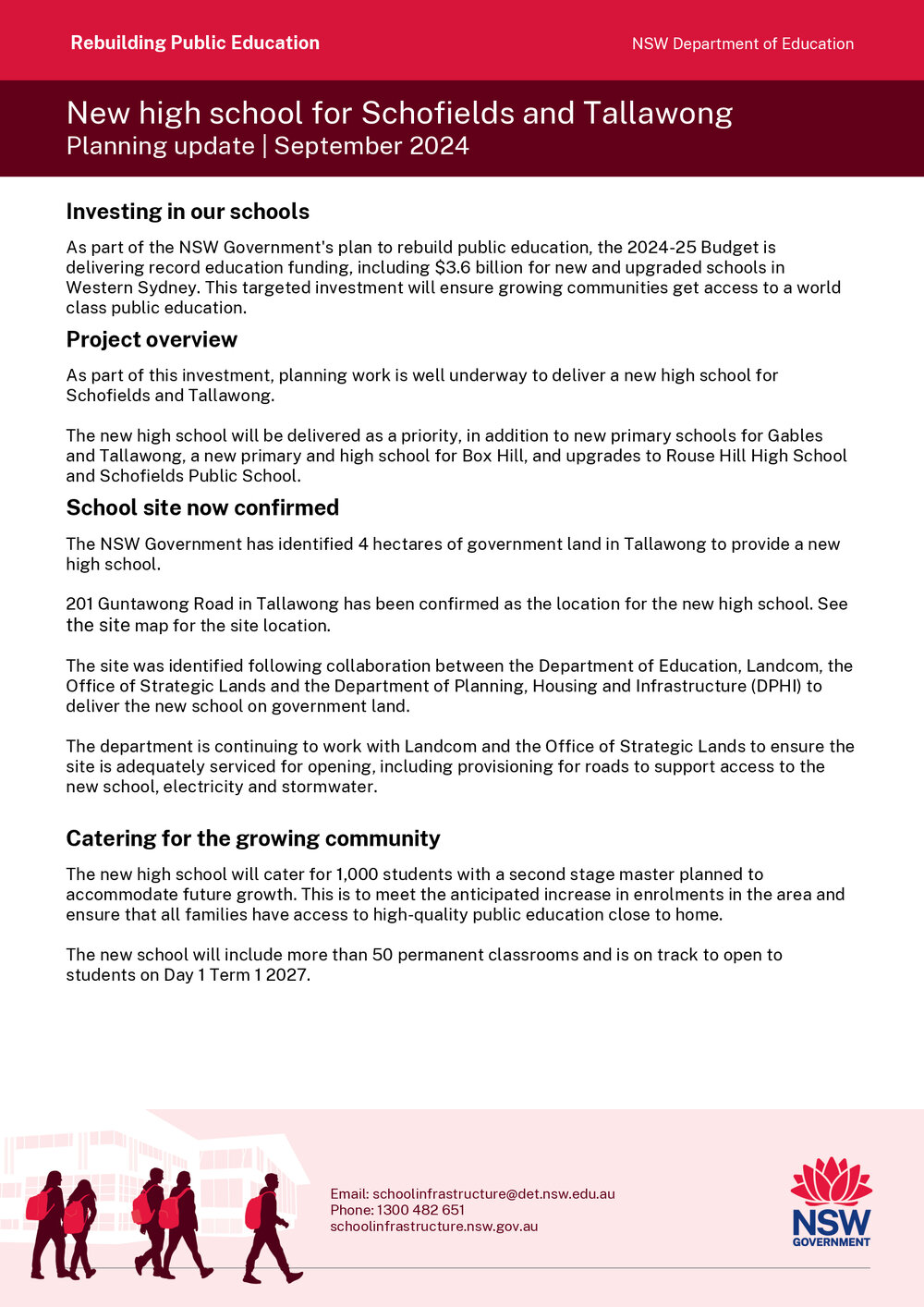 Rebuilding Public Education

NSW Department of Education

New high school for Schofields and Tallawong
Planning update | September 2024

Investing in our schools

As part of the NSW Government's plan to rebuild public education, the 2024-25 Budget is delivering record education funding, including $3.6 billion for new and upgraded schools in Western Sydney. This targeted investment will ensure growing communities get access to a world class public education.

Project overview

As part of this investment, planning work is well underway to deliver a new high school for Schofields and Tallawong.

The new high school will be delivered as a priority, in addition to new primary schools for Gables and Tallawong, a new primary and high school for Box Hill, and upgrades to Rouse Hill High School and Schofields Public School.

School site now confirmed

The NSW Government has identified 4 hectares of government land in Tallawong to provide a new high school.

201 Guntawong Road in Tallawong has been confirmed as the location for the new high school. See the site map for the site location.

The site was identified following collaboration between the Department of Education, Landcom, the Office of Strategic Lands and the Department of Planning, Housing and Infrastructure (DPHI) to deliver the new school on government land.

The department is continuing to work with Landcom and the Office of Strategic Lands to ensure the site is adequately serviced for opening, including provisioning for roads to support access to the new school, electricity and stormwater.

Catering for the growing community

The new high school will cater for 1,000 students with a second stage master planned to accommodate future growth. This is to meet the anticipated increase in enrolments in the area and ensure that all families have access to high-quality public education close to home.

The new school will include more than 50 permanent classrooms and is on track to open to students on Day 1 Term 1 2027.

Email: schoolinfrastructure@det.nsw.edu.au
Phone: 1300 482 651
schoolinfrastructure.nsw.gov.au

NSW
GOVERNMENT